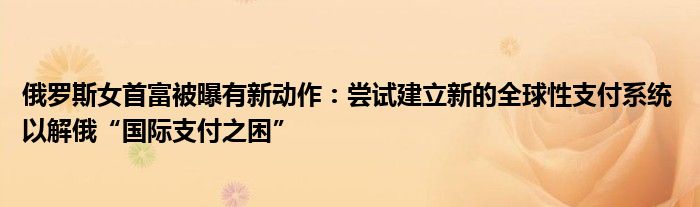 俄罗斯女首富被曝有新动作：尝试建立新的全球性支付系统以解俄“国际支付之困”